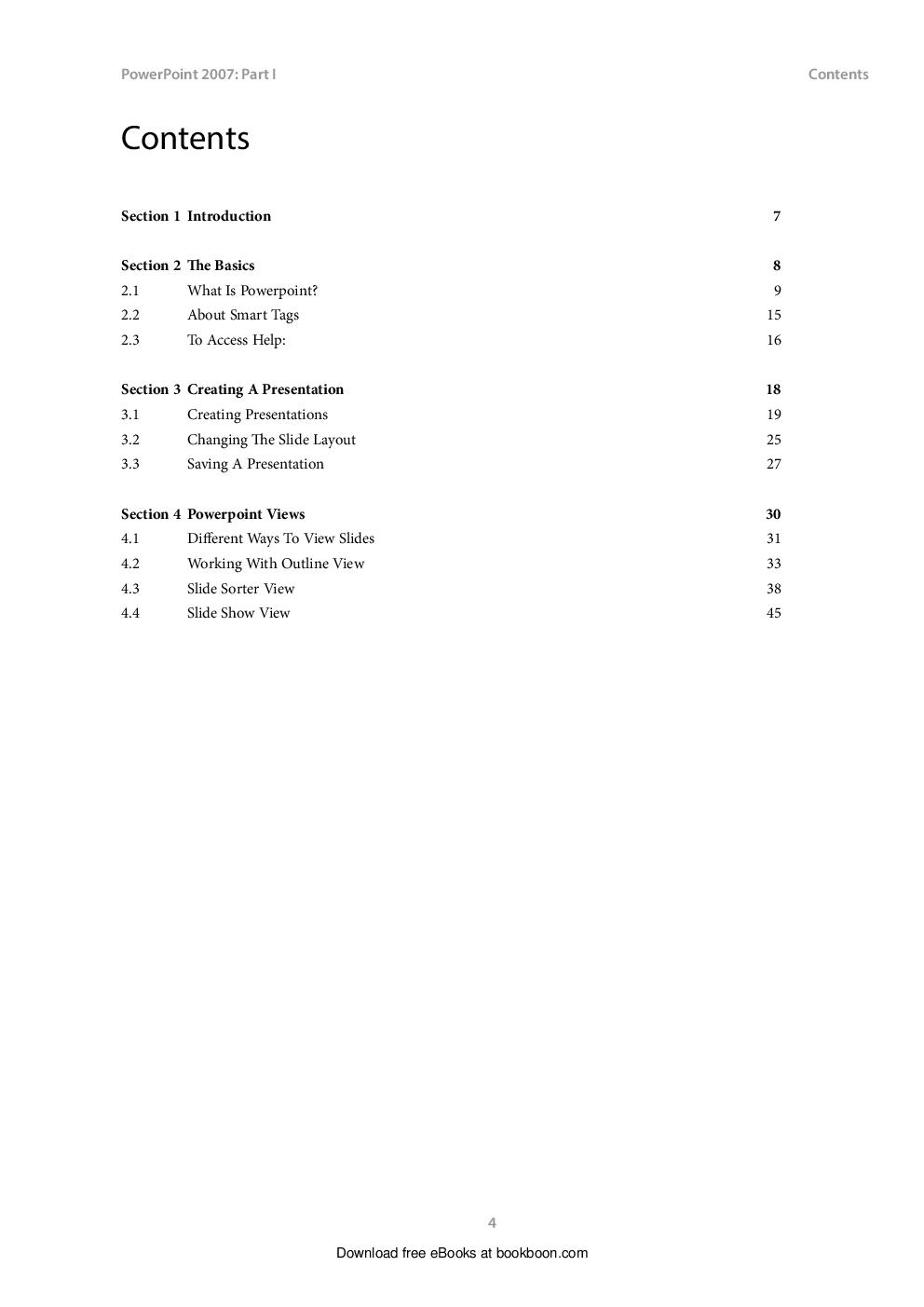 PowerPoint 2007: Part I

Contents

Contents

Section 1 Introduction 7

Section 2 The Basics 8
2.1 What Is Powerpoint? 9
2.2 About Smart Tags 15
2.3 To Access Help: 16

Section 3 Creating A Presentation 18
3.1 Creating Presentations 19
3.2 Changing The Slide Layout 25
3.3 Saving A Presentation 27

Section 4 Powerpoint Views 30
4.1 Different Ways To View Slides 31
4.2 Working With Outline View 33
4.3 Slide Sorter View 38
4.4 Slide Show View 45

4

Download free eBooks at bookboon.com